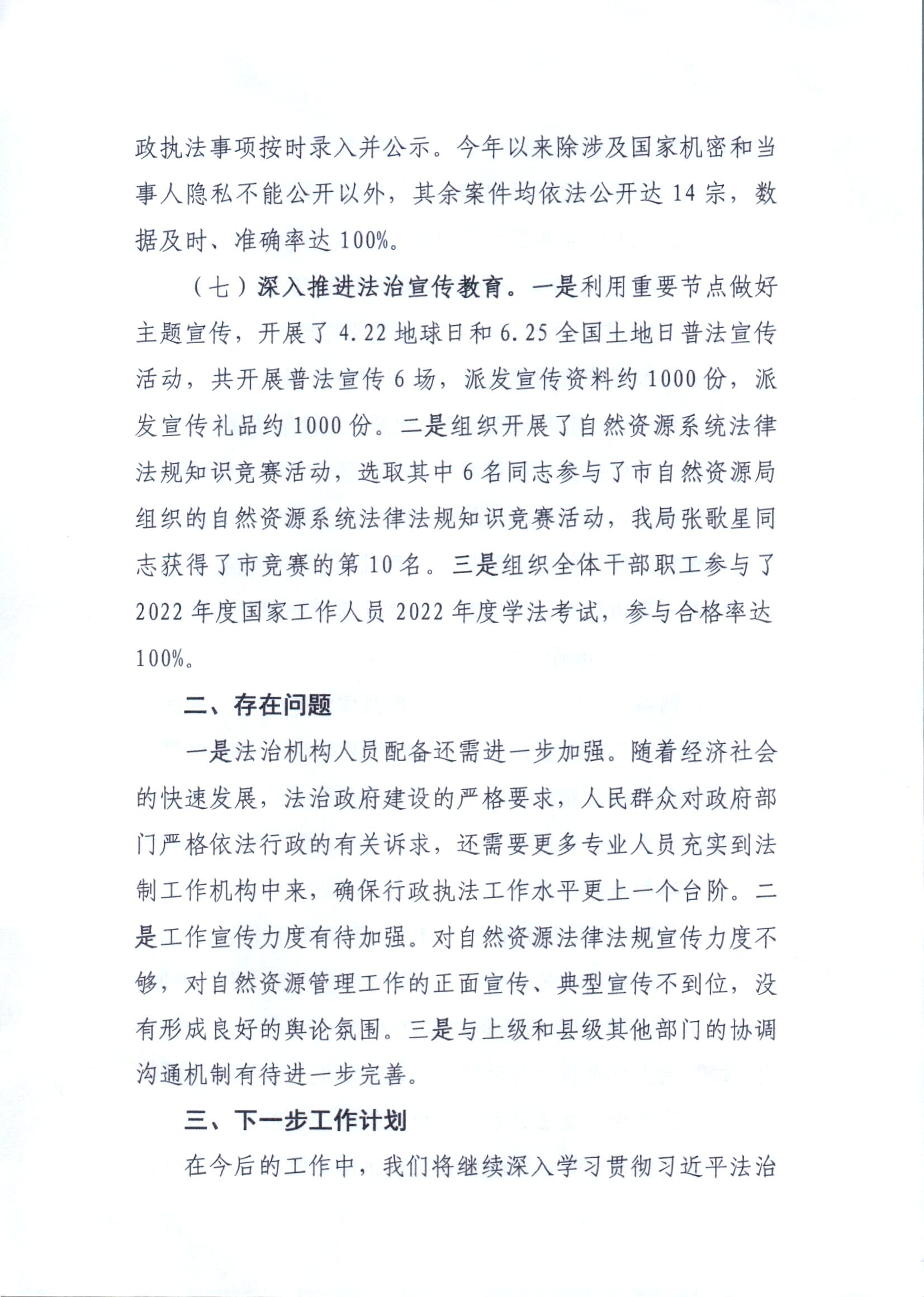 政执法事项按时录入并公示。今年以来除涉及国家机密和当事人隐私不能公开以外，其余案件均依法公开达14宗，数据及时、准确率达100%。

（七）深入推进法治宣传教育。一是利用重要节点做好主题宣传，开展了4.22地球日和6.25全国土地日普法宣传活动，共开展普法宣传6场，派发宣传资料约1000份，派发宣传礼品约1000份。二是组织开展了自然资源系统法律法规知识竞赛活动，选取其中6名同志参与了市自然资源局组织的自然资源系统法律法规知识竞赛活动，我局张歌星同志获得了市竞赛的第10名。三是组织全体干部职工参与了2022年度国家工作人员2022年度学法考试，参与合格率达100%。

二、存在问题

一是法治机构人员配备还需进一步加强。随着经济社会的快速发展，法治政府建设的严格要求，人民群众对政府部门严格依法行政的有关诉求，还需要更多专业人员充实到法制工作机构中来，确保行政执法工作水平更上一个台阶。二是工作宣传力度有待加强。对自然资源法律法规宣传力度不够，对自然资源管理工作的正面宣传、典型宣传不到位，没有形成良好的舆论氛围。三是与上级和县级其他部门的协调沟通机制有待进一步完善。

三、下一步工作计划

在今后的工作中，我们将继续深入学习贯彻习近平法治